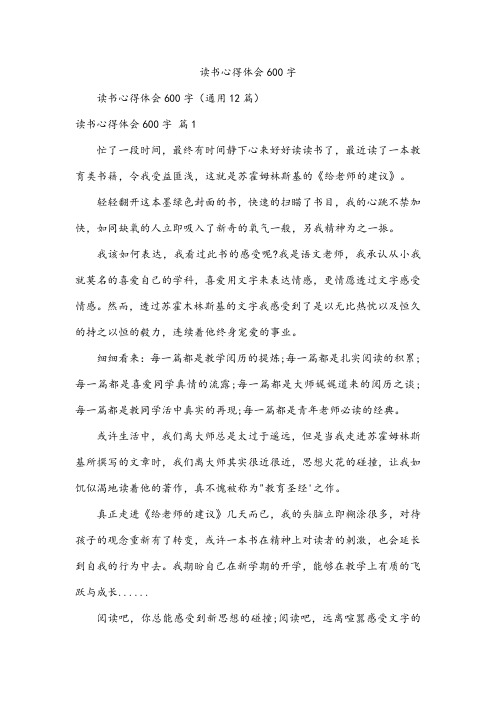 读书心得体会600字

读书心得体会600字（通用12篇）

读书心得体会600字 篇1

忙了一段时间，最终有时间静下心来好好读读书了，最近读了一本教育类书籍，令我受益匪浅，这就是苏霍姆林斯基的《给老师的建议》。

轻轻翻开这本墨绿色封面的书，快速的扫瞄了书目，我的心跳不禁加快，如同缺氧的人立即吸入了新奇的氧气一般，另我精神为之一振。

我该如何表达，我看过此书的感受呢?我是语文老师，我承认从小我就莫名的喜爱自己的学科，喜爱用文字来表达情感，更情愿透过文字感受情感。然而，透过苏霍木林斯基的文字我感受到了是以无比热忱以及恒久的持之以恒的毅力，连续着他终身宠爱的事业。

细细看来：每一篇都是教学阅历的提炼;每一篇都是扎实阅读的积累;每一篇都是喜爱同学真情的流露；每一篇都是大师娓娓道来的阅历之谈；每一篇都是教同学活中真实的再现;每一篇都是青年老师必读的经典。

或许生活中，我们离大师总是太过于遥远，但是当我走进苏霍姆林斯基所撰写的文章时，我们离大师其实很近很近，思想火花的碰撞，让我如饥似渴地读着他的著作，真不愧被称为"教育圣经'之作。

真正走进《给老师的建议》几天而已，我的头脑立即糊涂很多，对待孩子的观念重新有了转变，或许一本书在精神上对读者的刺激，也会延长到自我的行为中去。我期盼自己在新学期的开学，能够在教学上有质的飞跃与成长......

阅读吧，你总能感受到新思想的碰撞;阅读吧，远离喧嚣感受文字的